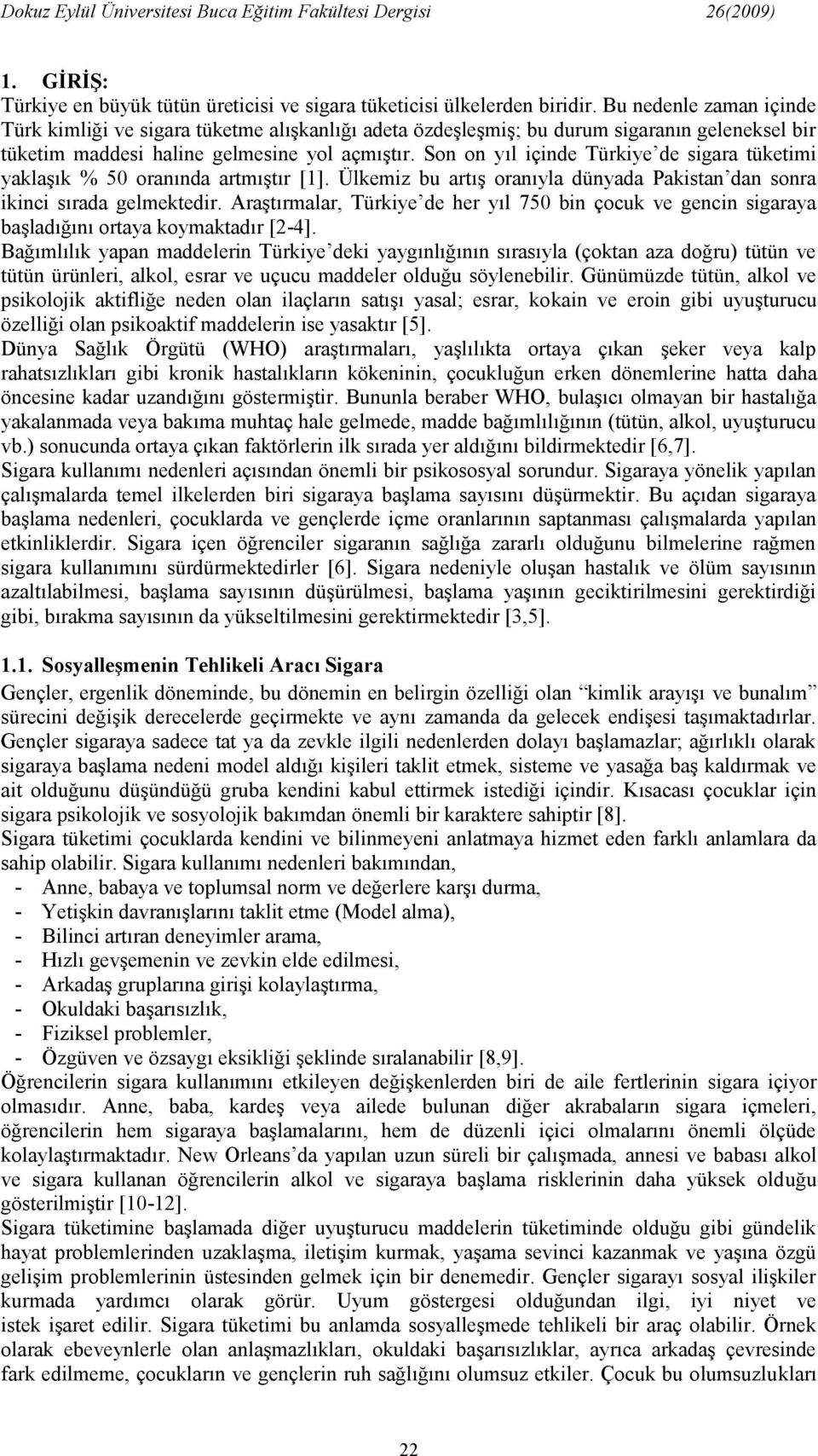 Dokuz Eylül Üniversitesi Buca Eğitim Fakültesi Dergisi 26(2009)

1. GİRİŞ:
Türkiye en büyük tütün üreticisi ve sigara tüketicisi ülkelerden biridir. Bu nedenle zaman içinde Türk kimliği ve sigara tüketme alışkanlığı adeta özdeşleşmiş; bu durum sigaranın geleneksel bir tüketim maddesi haline gelmesine yol açmıştır. Son on yıl içinde Türkiye'de sigara tüketimi yaklaşık % 50 oranında artmıştır [1]. Ülkemiz bu artış oranıyla dünyada Pakistan'dan sonra ikinci sırada gelmektedir. Araştırmalar, Türkiye'de her yıl 750 bin çocuk ve gencin sigaraya başladığını ortaya koymaktadır [2-4].
Bağımlılık yapan maddelerin Türkiye'deki yaygınlığının sırasıyla (çoktan aza doğru) tütün ve tütün ürünleri, alkol, esrar ve uçucu maddeler olduğu söylenebilir. Günümüzde tütün, alkol ve psikolojik aktifliğe neden olan ilaçların satışı yasal; esrar, kokain ve eroin gibi uyuşturucu özelliği olan psikoaktif maddelerin ise yasaktır [5].
Dünya Sağlık Örgütü (WHO) araştırmaları, yaşlılıkta ortaya çıkan şeker veya kalp rahatsızlıkları gibi kronik hastalıkların kökeninin, çocukluğun erken dönemlerine hatta daha öncesine kadar uzandığını göstermiştir. Bununla beraber WHO, bulaşıcı olmayan bir hastalığa yakalanmada veya bakıma muhtaç hale gelmede, madde bağımlılığının (tütün, alkol, uyuşturucu vb.) sonucunda ortaya çıkan faktörlerin ilk sırada yer aldığını bildirmektedir [6,7].
Sigara kullanımı nedenleri açısından önemli bir psikososyal sorundur. Sigaraya yönelik yapılan çalışmalarda temel ilkelerden biri sigaraya başlama sayısını düşürmektir. Bu açıdan sigaraya başlama nedenleri, çocuklarda ve gençlerde içme oranlarının saptanması çalışmalarda yapılan etkinliklerdir. Sigara içen öğrenciler sigaranın sağlığa zararlı olduğunu bilmelerine rağmen sigara kullanımını sürdürmektedirler [6]. Sigara nedeniyle oluşan hastalık ve ölüm sayısının azaltılabilmesi, başlama sayısının düşürülmesi, başlama yaşının geciktirilmesini gerektirdiği gibi, bırakma sayısının da yükseltilmesini gerektirmektedir [3,5].

1.1. Sosyalleşmenin Tehlikeli Aracı Sigara
Gençler, ergenlik döneminde, bu dönemin en belirgin özelliği olan "kimlik arayışı ve bunalım" sürecini değişik derecelerde geçirmekte ve aynı zamanda da gelecek endişesi taşımaktadırlar. Gençler sigaraya sadece tat ya da zevkle ilgili nedenlerden dolayı başlamazlar; ağırlıklı olarak sigaraya başlama nedeni model aldığı kişileri taklit etmek, sisteme ve yasağa baş kaldırmak ve ait olduğunu düşündüğü gruba kendini kabul ettirmek istediği içindir. Kısacası çocuklar için sigara psikolojik ve sosyolojik bakımdan önemli bir karaktere sahiptir [8].
Sigara tüketimi çocuklarda kendini ve bilinmeyeni anlatmaya hizmet eden farklı anlamlara da sahip olabilir. Sigara kullanımı nedenleri bakımından,
- Anne, babaya ve toplumsal norm ve değerlere karşı durma,
- Yetişkin davranışlarını taklit etme (Model alma),
- Bilinci artıran deneyimler arama,
- Hızlı gevşemenin ve zevkin elde edilmesi,
- Arkadaş gruplarına girişi kolaylaştırma,
- Okuldaki başarısızlık,
- Fiziksel problemler,
- Özgüven ve özsaygı eksikliği şeklinde sıralanabilir [8,9].
Öğrencilerin sigara kullanımını etkileyen değişkenlerden biri de aile fertlerinin sigara içiyor olmasıdır. Anne, baba, kardeş veya ailede bulunan diğer akrabaların sigara içmeleri, öğrencilerin hem sigaraya başlamalarını, hem de düzenli içici olmalarını önemli ölçüde kolaylaştırmaktadır. New Orleans'da yapılan uzun süreli bir çalışmada, annesi ve babası alkol ve sigara kullanan öğrencilerin alkol ve sigaraya başlama risklerinin daha yüksek olduğu gösterilmiştir [10-12].
Sigara tüketimine başlamada diğer uyuşturucu maddelerin tüketiminde olduğu gibi gündelik hayat problemlerinden uzaklaşma, iletişim kurmak, yaşama sevinci kazanmak ve yaşına özgü gelişim problemlerinin üstesinden gelmek için bir denemedir. Gençler sigarayı sosyal ilişkiler kurmada yardımcı olarak görür. Uyum göstergesi olduğundan ilgi, iyi niyet ve istek işaret edilir. Sigara tüketimi bu anlamda sosyalleşmede tehlikeli bir araç olabilir. Örnek olarak ebeveynlerle olan anlaşmazlıkları, okuldaki başarısızlıklar, ayrıca arkadaş çevresinde fark edilmeme, çocukların ve gençlerin ruh sağlığını olumsuz etkiler. Çocuk bu olumsuzlukları

22